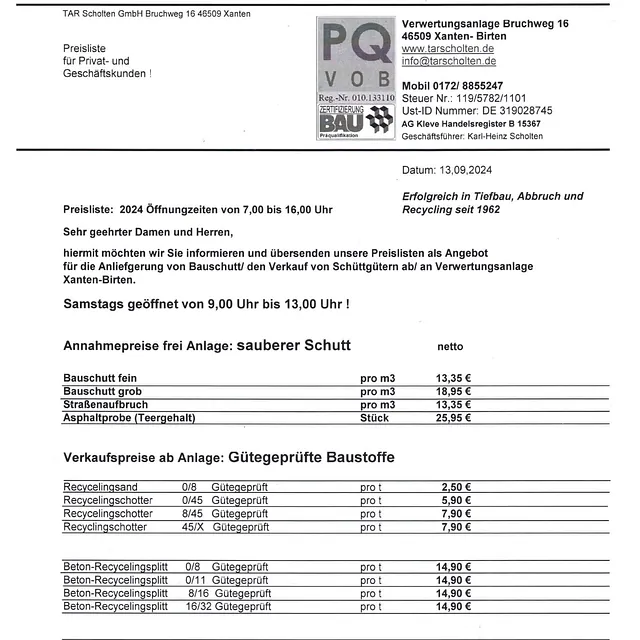 TAR Scholten GmbH Bruchweg 16 46509 Xanten

Preisliste
für Privat- und
Geschäftskunden !

PQ
VOB
Reg.-Nr. 010.133110
ZERTIFIZIERUNG
BAU
Präqualifikation

Verwertungsanlage Bruchweg 16
46509 Xanten- Birten
www.tarscholten.de
info@tarscholten.de

Mobil 0172/ 8855247
Steuer Nr.: 119/5782/1101
Ust-ID Nummer: DE 319028745
AG Kleve Handelsregister B 15367
Geschäftsführer: Karl-Heinz Scholten

Datum: 13,09,2024

Erfolgreich in Tiefbau, Abbruch und Recycling seit 1962

Preisliste: 2024 Öffnungzeiten von 7,00 bis 16,00 Uhr

Sehr geehrter Damen und Herren,

hiermit möchten wir Sie informieren und übersenden unsere Preislisten als Angebot für die Anliefgerung von Bauschutt/ den Verkauf von Schüttgütern ab/ an Verwertungsanlage Xanten-Birten.

Samstags geöffnet von 9,00 Uhr bis 13,00 Uhr !

Annahmepreise frei Anlage: sauberer Schutt netto

| | | |
|---|---|---|
| Bauschutt fein | pro m3 | 13,35 € |
| Bauschutt grob | pro m3 | 18,95 € |
| Straßenaufbruch | pro m3 | 13,35 € |
| Asphaltprobe (Teergehalt) | Stück | 25,95 € |

Verkaufspreise ab Anlage: Gütegeprüfte Baustoffe

| | | | | |
|---|---|---|---|---|
| Recycelingsand | 0/8 | Gütegeprüft | pro t | 2,50 € |
| Recycelingschotter | 0/45 | Gütegeprüft | pro t | 5,90 € |
| Recycelingschotter | 8/45 | Gütegeprüft | pro t | 7,90 € |
| Recyclingschotter | 45/X | Gütegeprüft | pro t | 7,90 € |

| | | | | |
|---|---|---|---|---|
| Beton-Recycelingsplitt | 0/8 | Gütegeprüft | pro t | 14,90 € |
| Beton-Recycelingsplitt | 0/11 | Gütegeprüft | pro t | 14,90 € |
| Beton-Recycelingsplitt | 8/16 | Gütegeprüft | pro t | 14,90 € |
| Beton-Recycelingsplitt | 16/32 | Gütegeprüft | pro t | 14,90 € |